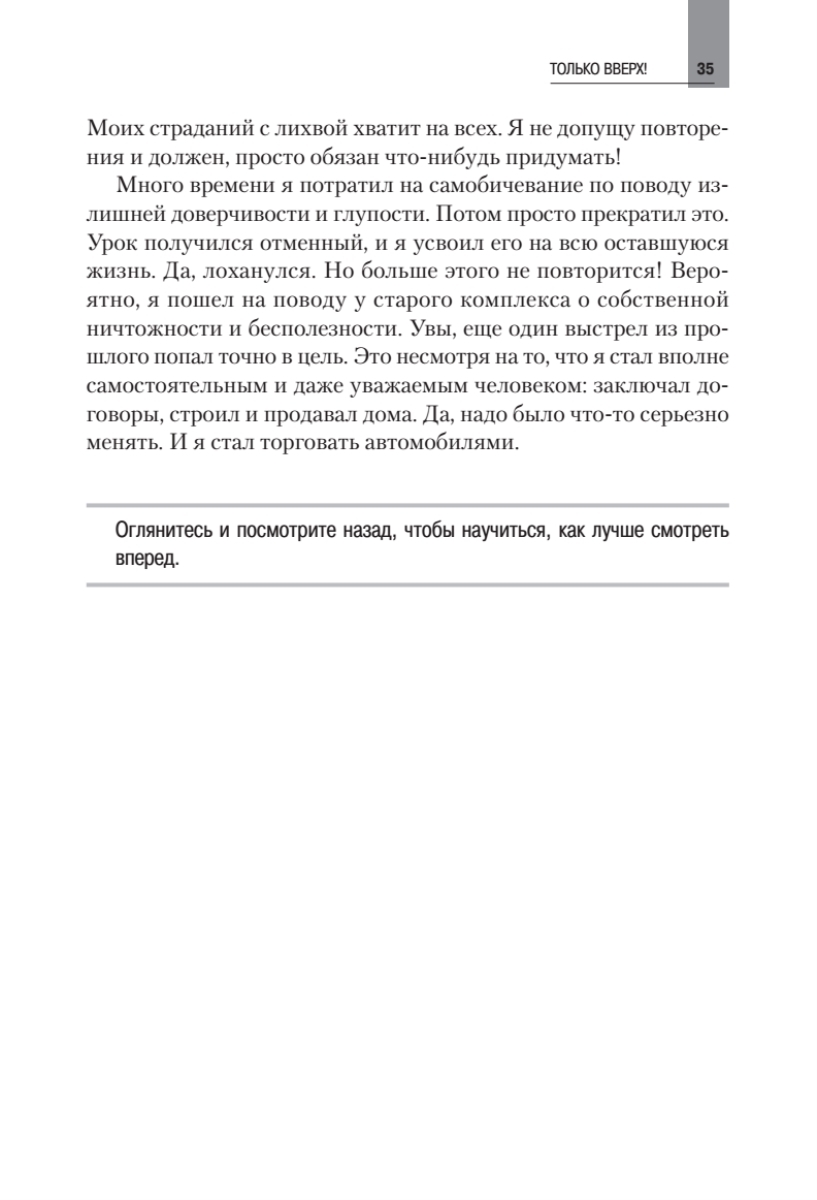 ТОЛЬКО ВВЕРХ! 35

Моих страданий с лихвой хватит на всех. Я не допущу повторения и должен, просто обязан что-нибудь придумать!

Много времени я потратил на самобичевание по поводу излишней доверчивости и глупости. Потом просто прекратил это. Урок получился отменный, и я усвоил его на всю оставшуюся жизнь. Да, лоханулся. Но больше этого не повторится! Вероятно, я пошел на поводу у старого комплекса о собственной ничтожности и бесполезности. Увы, еще один выстрел из прошлого попал точно в цель. Это несмотря на то, что я стал вполне самостоятельным и даже уважаемым человеком: заключал договоры, строил и продавал дома. Да, надо было что-то серьезно менять. И я стал торговать автомобилями.

Оглянитесь и посмотрите назад, чтобы научиться, как лучше смотреть вперед.